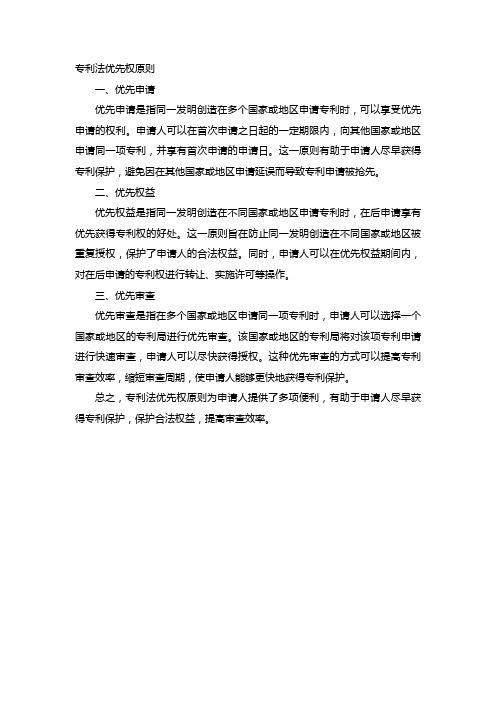 专利法优先权原则

一、优先申请

优先申请是指同一发明创造在多个国家或地区申请专利时，可以享受优先申请的权利。申请人可以在首次申请之日起的一定期限内，向其他国家或地区申请同一项专利，并享有首次申请的申请日。这一原则有助于申请人尽早获得专利保护，避免因在其他国家或地区申请延误而导致专利申请被抢先。

二、优先权益

优先权益是指同一发明创造在不同国家或地区申请专利时，在后申请享有优先获得专利权的好处。这一原则旨在防止同一发明创造在不同国家或地区被重复授权，保护了申请人的合法权益。同时，申请人可以在优先权益期间内，对在后申请的专利权进行转让、实施许可等操作。

三、优先审查

优先审查是指在多个国家或地区申请同一项专利时，申请人可以选择一个国家或地区的专利局进行优先审查。该国家或地区的专利局将对该项专利申请进行快速审查，申请人可以尽快获得授权。这种优先审查的方式可以提高专利审查效率，缩短审查周期，使申请人能够更快地获得专利保护。

总之，专利法优先权原则为申请人提供了多项便利，有助于申请人尽早获得专利保护，保护合法权益，提高审查效率。